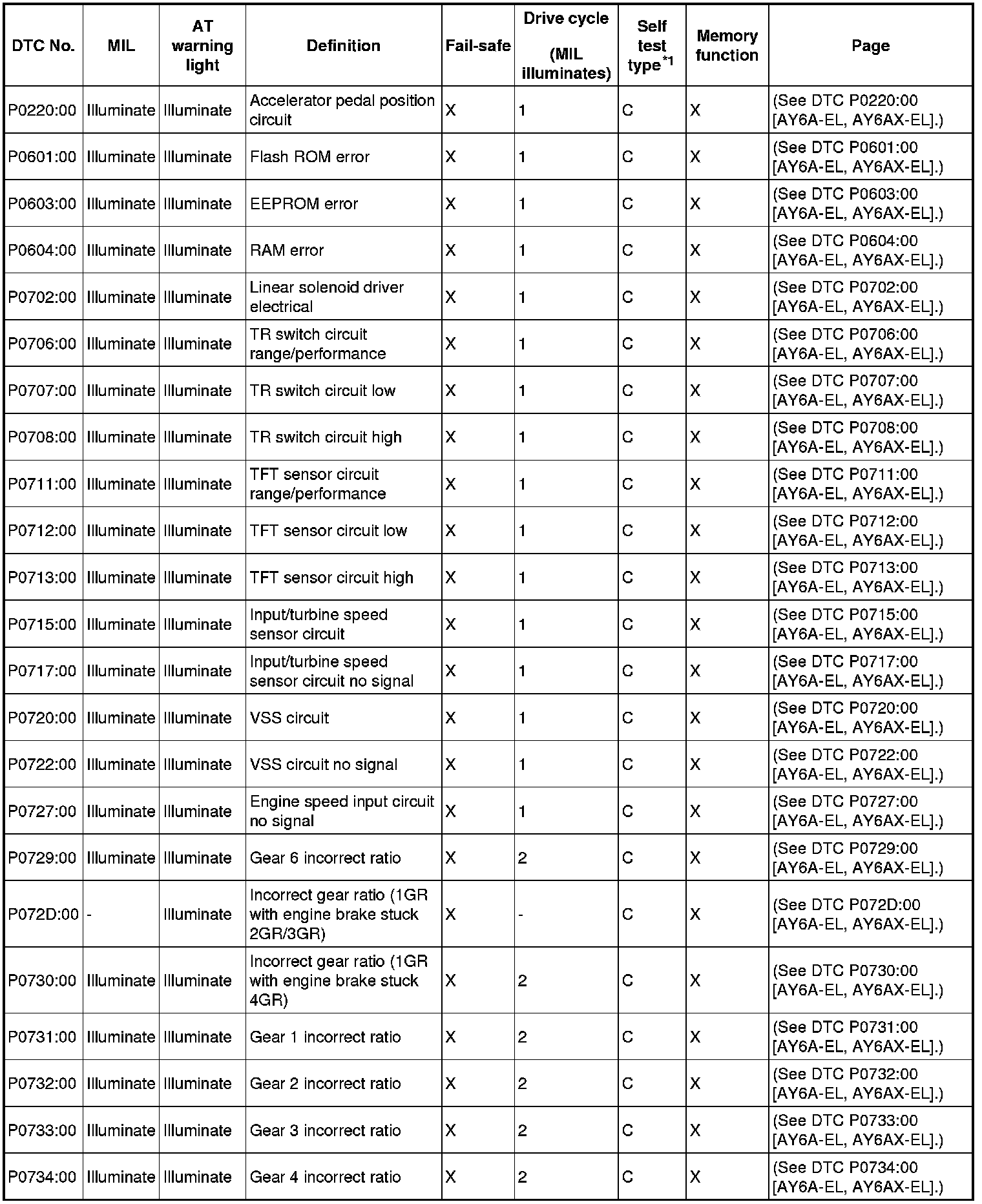 | DTC No. | MIL | AT warning light | Definition | Fail-safe | Drive cycle (MIL illuminates) | Self test type$^{*1}$ | Memory function | Page |
|---|---|---|---|---|---|---|---|---|
| P0220:00 | Illuminate | Illuminate | Accelerator pedal position circuit | X | 1 | C | X | (See DTC P0220:00 [AY6A-EL, AY6AX-EL].) |
| P0601:00 | Illuminate | Illuminate | Flash ROM error | X | 1 | C | X | (See DTC P0601:00 [AY6A-EL, AY6AX-EL].) |
| P0603:00 | Illuminate | Illuminate | EEPROM error | X | 1 | C | X | (See DTC P0603:00 [AY6A-EL, AY6AX-EL].) |
| P0604:00 | Illuminate | Illuminate | RAM error | X | 1 | C | X | (See DTC P0604:00 [AY6A-EL, AY6AX-EL].) |
| P0702:00 | Illuminate | Illuminate | Linear solenoid driver electrical | X | 1 | C | X | (See DTC P0702:00 [AY6A-EL, AY6AX-EL].) |
| P0706:00 | Illuminate | Illuminate | TR switch circuit range/performance | X | 1 | C | X | (See DTC P0706:00 [AY6A-EL, AY6AX-EL].) |
| P0707:00 | Illuminate | Illuminate | TR switch circuit low | X | 1 | C | X | (See DTC P0707:00 [AY6A-EL, AY6AX-EL].) |
| P0708:00 | Illuminate | Illuminate | TR switch circuit high | X | 1 | C | X | (See DTC P0708:00 [AY6A-EL, AY6AX-EL].) |
| P0711:00 | Illuminate | Illuminate | TFT sensor circuit range/performance | X | 1 | C | X | (See DTC P0711:00 [AY6A-EL, AY6AX-EL].) |
| P0712:00 | Illuminate | Illuminate | TFT sensor circuit low | X | 1 | C | X | (See DTC P0712:00 [AY6A-EL, AY6AX-EL].) |
| P0713:00 | Illuminate | Illuminate | TFT sensor circuit high | X | 1 | C | X | (See DTC P0713:00 [AY6A-EL, AY6AX-EL].) |
| P0715:00 | Illuminate | Illuminate | Input/turbine speed sensor circuit | X | 1 | C | X | (See DTC P0715:00 [AY6A-EL, AY6AX-EL].) |
| P0717:00 | Illuminate | Illuminate | Input/turbine speed sensor circuit no signal | X | 1 | C | X | (See DTC P0717:00 [AY6A-EL, AY6AX-EL].) |
| P0720:00 | Illuminate | Illuminate | VSS circuit | X | 1 | C | X | (See DTC P0720:00 [AY6A-EL, AY6AX-EL].) |
| P0722:00 | Illuminate | Illuminate | VSS circuit no signal | X | 1 | C | X | (See DTC P0722:00 [AY6A-EL, AY6AX-EL].) |
| P0727:00 | Illuminate | Illuminate | Engine speed input circuit no signal | X | 1 | C | X | (See DTC P0727:00 [AY6A-EL, AY6AX-EL].) |
| P0729:00 | Illuminate | Illuminate | Gear 6 incorrect ratio | X | 2 | C | X | (See DTC P0729:00 [AY6A-EL, AY6AX-EL].) |
| P072D:00 | - | Illuminate | Incorrect gear ratio (1GR with engine brake stuck 2GR/3GR) | X | - | C | X | (See DTC P072D:00 [AY6A-EL, AY6AX-EL].) |
| P0730:00 | Illuminate | Illuminate | Incorrect gear ratio (1GR with engine brake stuck 4GR) | X | 2 | C | X | (See DTC P0730:00 [AY6A-EL, AY6AX-EL].) |
| P0731:00 | Illuminate | Illuminate | Gear 1 incorrect ratio | X | 2 | C | X | (See DTC P0731:00 [AY6A-EL, AY6AX-EL].) |
| P0732:00 | Illuminate | Illuminate | Gear 2 incorrect ratio | X | 2 | C | X | (See DTC P0732:00 [AY6A-EL, AY6AX-EL].) |
| P0733:00 | Illuminate | Illuminate | Gear 3 incorrect ratio | X | 2 | C | X | (See DTC P0733:00 [AY6A-EL, AY6AX-EL].) |
| P0734:00 | Illuminate | Illuminate | Gear 4 incorrect ratio | X | 2 | C | X | (See DTC P0734:00 [AY6A-EL, AY6AX-EL].) |